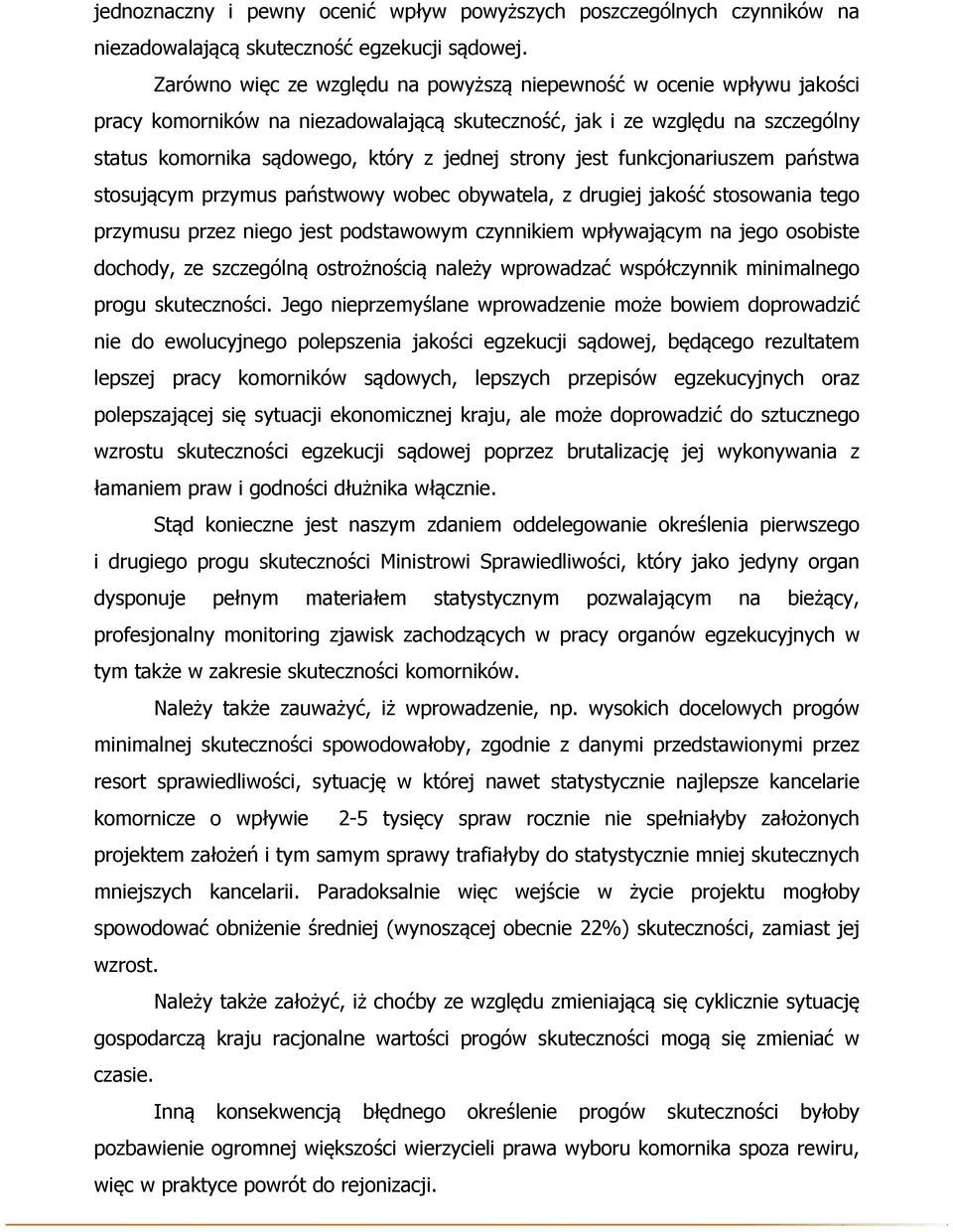 jednoznaczny i pewny ocenić wpływ powyższych poszczególnych czynników na niezadowalającą skuteczność egzekucji sądowej.

Zarówno więc ze względu na powyższą niepewność w ocenie wpływu jakości pracy komorników na niezadowalającą skuteczność, jak i ze względu na szczególny status komornika sądowego, który z jednej strony jest funkcjonariuszem państwa stosującym przymus państwowy wobec obywatela, z drugiej jakość stosowania tego przymusu przez niego jest podstawowym czynnikiem wpływającym na jego osobiste dochody, ze szczególną ostrożnością należy wprowadzać współczynnik minimalnego progu skuteczności. Jego nieprzemyślane wprowadzenie może bowiem doprowadzić nie do ewolucyjnego polepszenia jakości egzekucji sądowej, będącego rezultatem lepszej pracy komorników sądowych, lepszych przepisów egzekucyjnych oraz polepszającej się sytuacji ekonomicznej kraju, ale może doprowadzić do sztucznego wzrostu skuteczności egzekucji sądowej poprzez brutalizację jej wykonywania z łamaniem praw i godności dłużnika włącznie.

Stąd konieczne jest naszym zdaniem oddelegowanie określenia pierwszego i drugiego progu skuteczności Ministrowi Sprawiedliwości, który jako jedyny organ dysponuje pełnym materiałem statystycznym pozwalającym na bieżący, profesjonalny monitoring zjawisk zachodzących w pracy organów egzekucyjnych w tym także w zakresie skuteczności komorników.

Należy także zauważyć, iż wprowadzenie, np. wysokich docelowych progów minimalnej skuteczności spowodowałoby, zgodnie z danymi przedstawionymi przez resort sprawiedliwości, sytuację w której nawet statystycznie najlepsze kancelarie komornicze o wpływie 2-5 tysięcy spraw rocznie nie spełniałyby założonych projektem założeń i tym samym sprawy trafiałyby do statystycznie mniej skutecznych mniejszych kancelarii. Paradoksalnie więc wejście w życie projektu mogłoby spowodować obniżenie średniej (wynoszącej obecnie 22%) skuteczności, zamiast jej wzrost.

Należy także założyć, iż choćby ze względu zmieniającą się cyklicznie sytuację gospodarczą kraju racjonalne wartości progów skuteczności mogą się zmieniać w czasie.

Inną konsekwencją błędnego określenie progów skuteczności byłoby pozbawienie ogromnej większości wierzycieli prawa wyboru komornika spoza rewiru, więc w praktyce powrót do rejonizacji.